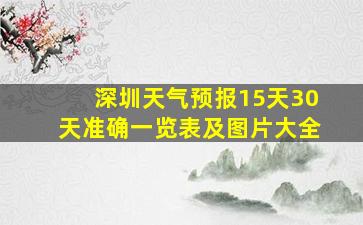 深圳天气预报15天30天准确一览表及图片大全